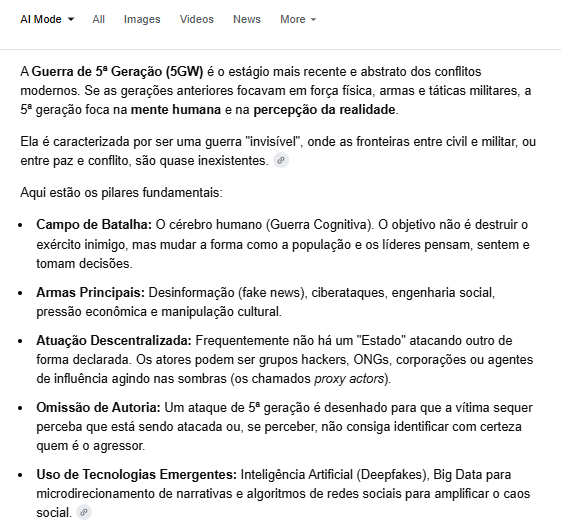 AI Mode All Images Videos News More

A Guerra de 5ª Geração (5GW) é o estágio mais recente e abstrato dos conflitos modernos. Se as gerações anteriores focavam em força física, armas e táticas militares, a 5ª geração foca na mente humana e na percepção da realidade.

Ela é caracterizada por ser uma guerra "invisível", onde as fronteiras entre civil e militar, ou entre paz e conflito, são quase inexistentes.

Aqui estão os pilares fundamentais:

- Campo de Batalha: O cérebro humano (Guerra Cognitiva). O objetivo não é destruir o exército inimigo, mas mudar a forma como a população e os líderes pensam, sentem e tomam decisões.
- Armas Principais: Desinformação (fake news), ciberataques, engenharia social, pressão econômica e manipulação cultural.
- Atuação Descentralizada: Frequentemente não há um "Estado" atacando outro de forma declarada. Os atores podem ser grupos hackers, ONGs, corporações ou agentes de influência agindo nas sombras (os chamados proxy actors).
- Omissão de Autoria: Um ataque de 5ª geração é desenhado para que a vítima sequer perceba que está sendo atacada ou, se perceber, não consiga identificar com certeza quem é o agressor.
- Uso de Tecnologias Emergentes: Inteligência Artificial (Deepfakes), Big Data para microdirecionamento de narrativas e algoritmos de redes sociais para amplificar o caos social.